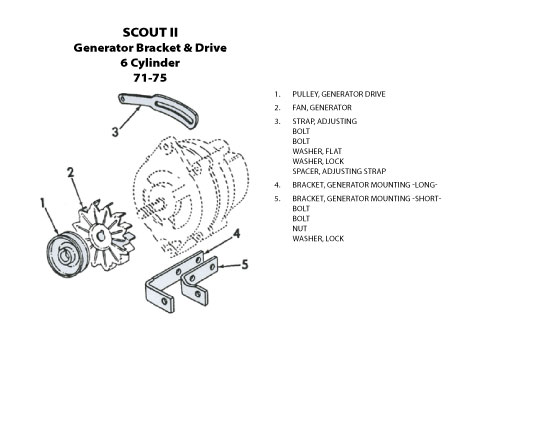 SCOUT II
Generator Bracket & Drive
6 Cylinder
71-75

3

2

1

4

5

1. PULLEY, GENERATOR DRIVE
2. FAN, GENERATOR
3. STRAP, ADJUSTING
BOLT
BOLT
WASHER, FLAT
WASHER, LOCK
SPACER, ADJUSTING STRAP
4. BRACKET, GENERATOR MOUNTING -LONG-
5. BRACKET, GENERATOR MOUNTING -SHORT-
BOLT
BOLT
NUT
WASHER, LOCK